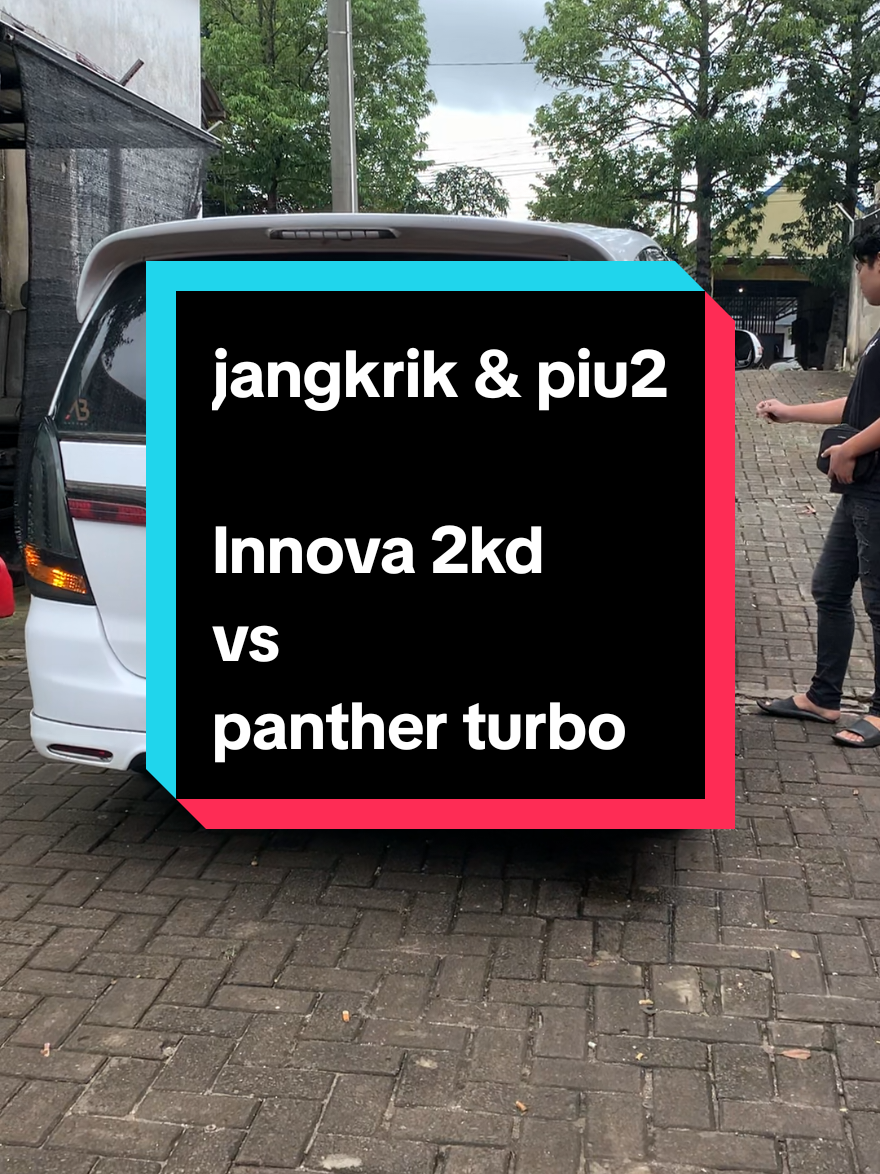 jangkrik & piu2

Innova 2kd
vs
panther turbo